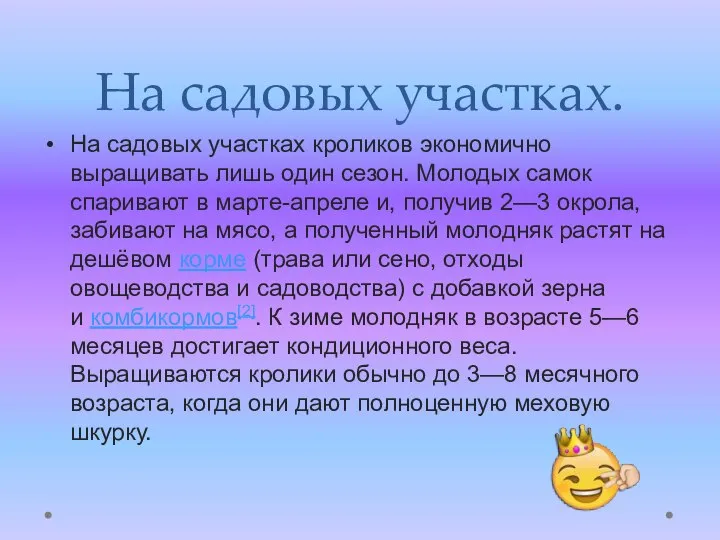 На садовых участках.

• На садовых участках кроликов экономично выращивать лишь один сезон. Молодых самок спаривают в марте-апреле и, получив 2—3 окрола, забивают на мясо, а полученный молодняк растят на дешёвом корме (трава или сено, отходы овощеводства и садоводства) с добавкой зерна и комбикормов[2]. К зиме молодняк в возрасте 5—6 месяцев достигает кондиционного веса. Выращиваются кролики обычно до 3—8 месячного возраста, когда они дают полноценную меховую шкурку.